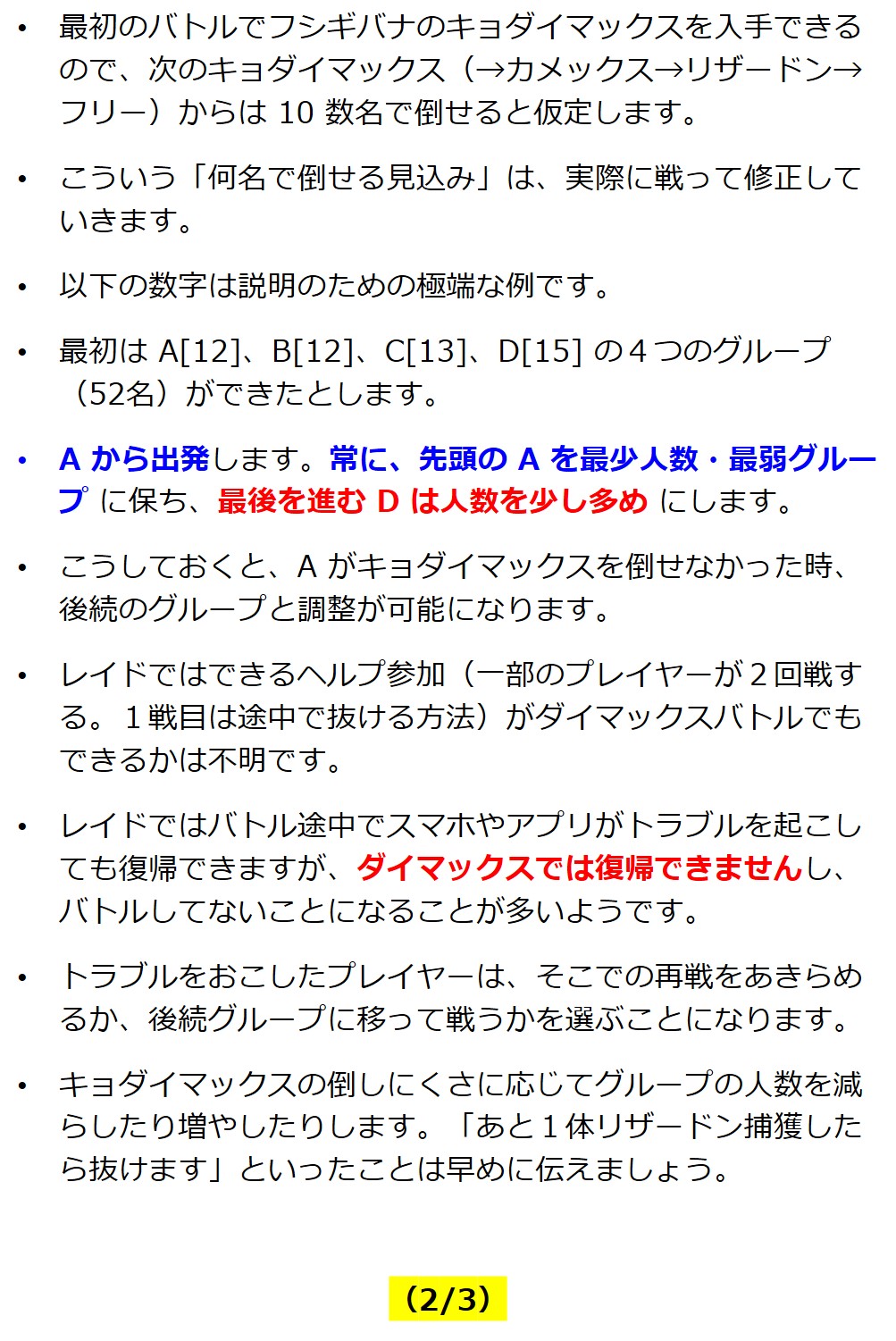 • 最初のバトルでフシギバナのキョダイマックスを入手できるので、次のキョダイマックス（→カメックス→リザードン→フリー）からは10数名で倒せると仮定します。

• こういう「何名で倒せる見込み」は、実際に戦って修正していきます。

• 以下の数字は説明のための極端な例です。

• 最初はA[12]、B[12]、C[13]、D[15]の4つのグループ（52名）ができたとします。

• Aから出発します。常に、先頭のAを最少人数・最弱グループに保ち、最後を進むDは人数を少し多めにします。

• こうしておくと、Aがキョダイマックスを倒せなかった時、後続のグループと調整が可能になります。

• レイドではできるヘルプ参加（一部のプレイヤーが2回戦する。1戦目は途中で抜ける方法）がダイマックスバトルでもできるかは不明です。

• レイドではバトル途中でスマホやアプリがトラブルを起こしても復帰できますが、ダイマックスでは復帰できませんし、バトルしてないことになることが多いようです。

• トラブルをおこしたプレイヤーは、そこでの再戦をあきらめるか、後続グループに移って戦うかを選ぶことになります。

• キョダイマックスの倒しにくさに応じてグループの人数を減らしたり増やしたりします。「あと1体リザードン捕獲したら抜けます」といったことは早めに伝えましょう。

（2/3）